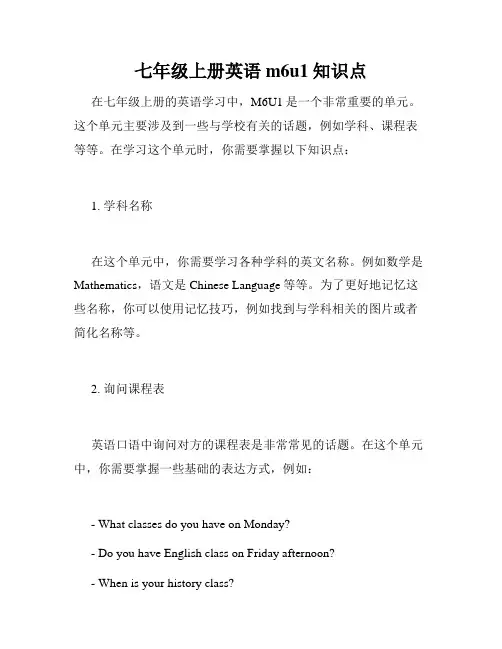 七年级上册英语 m6u1 知识点

在七年级上册的英语学习中，M6U1 是一个非常重要的单元。这个单元主要涉及到一些与学校有关的话题，例如学科、课程表等等。在学习这个单元时，你需要掌握以下知识点：

1. 学科名称

在这个单元中，你需要学习各种学科的英文名称。例如数学是 Mathematics，语文是 Chinese Language 等等。为了更好地记忆这些名称，你可以使用记忆技巧，例如找到与学科相关的图片或者简化名称等。

2. 询问课程表

英语口语中询问对方的课程表是非常常见的话题。在这个单元中，你需要掌握一些基础的表达方式，例如：

- What classes do you have on Monday?

- Do you have English class on Friday afternoon?

- When is your history class?